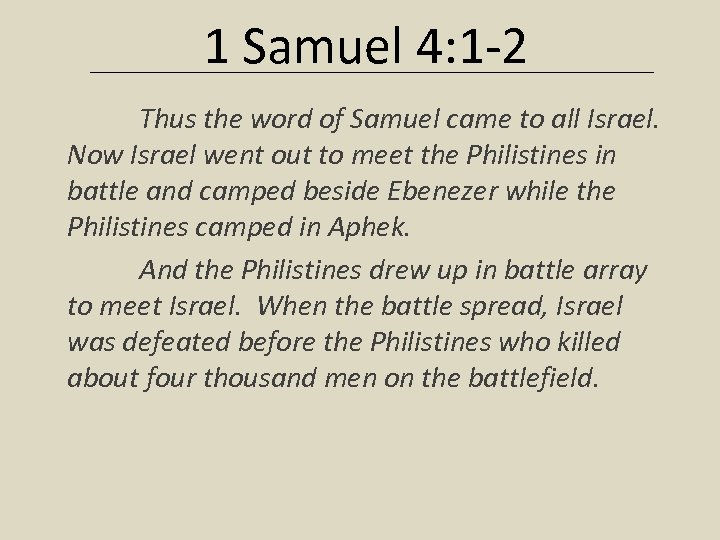 1 Samuel 4:1-2

Thus the word of Samuel came to all Israel. Now Israel went out to meet the Philistines in battle and camped beside Ebenezer while the Philistines camped in Aphek.

And the Philistines drew up in battle array to meet Israel. When the battle spread, Israel was defeated before the Philistines who killed about four thousand men on the battlefield.